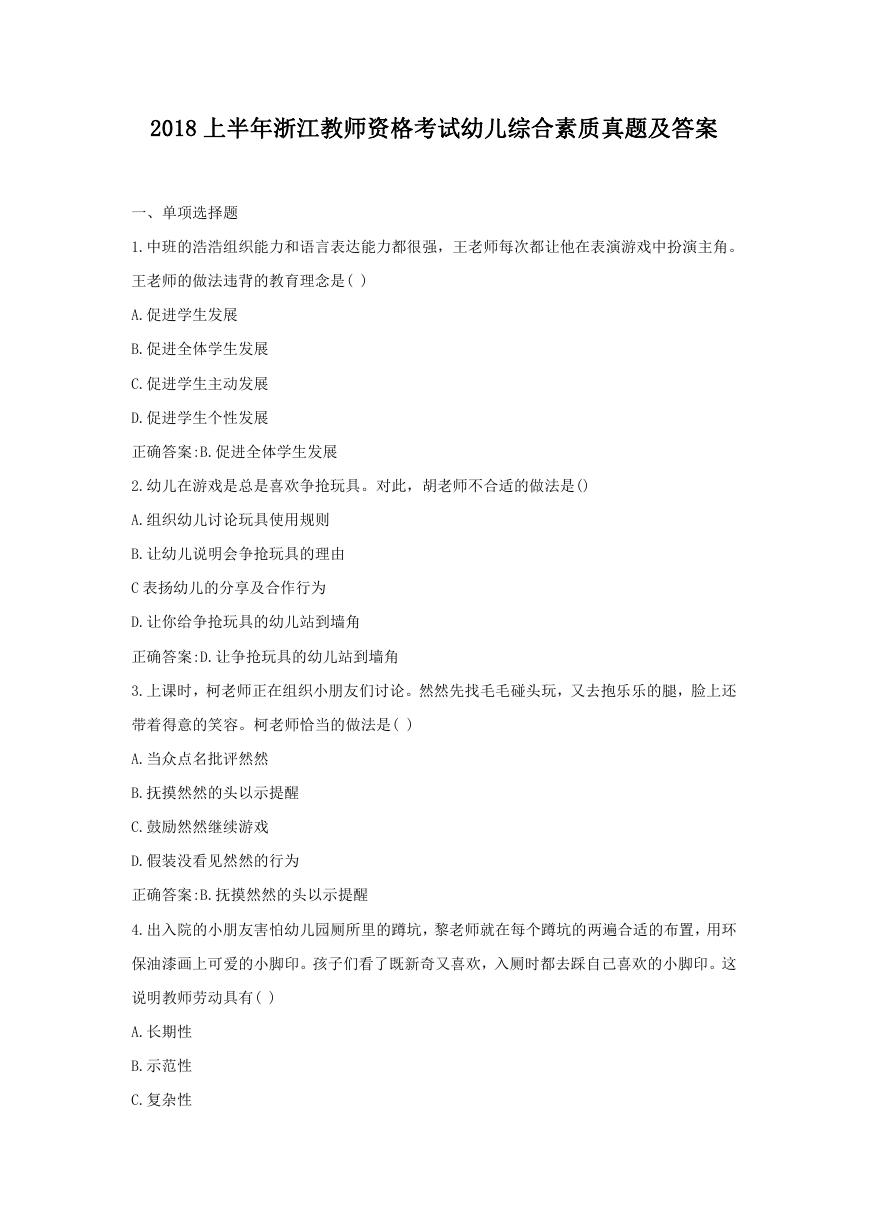 2018 上半年浙江教师资格考试幼儿综合素质真题及答案

一、单项选择题

1.中班的浩浩组织能力和语言表达能力都很强，王老师每次都让他在表演游戏中扮演主角。王老师的做法违背的教育理念是( )

A.促进学生发展

B.促进全体学生发展

C.促进学生主动发展

D.促进学生个性发展

正确答案:B.促进全体学生发展

2.幼儿在游戏是总是喜欢争抢玩具。对此，胡老师不合适的做法是()

A.组织幼儿讨论玩具使用规则

B.让幼儿说明会争抢玩具的理由

C 表扬幼儿的分享及合作行为

D.让你给争抢玩具的幼儿站到墙角

正确答案:D.让争抢玩具的幼儿站到墙角

3.上课时，柯老师正在组织小朋友们讨论。然然先找毛毛碰头玩，又去抱乐乐的腿，脸上还带着得意的笑容。柯老师恰当的做法是( )

A.当众点名批评然然

B.抚摸然然的头以示提醒

C.鼓励然然继续游戏

D.假装没看见然然的行为

正确答案:B.抚摸然然的头以示提醒

4.出入院的小朋友害怕幼儿园厕所里的蹲坑，黎老师就在每个蹲坑的两遍合适的布置，用环保油漆画上可爱的小脚印。孩子们看了既新奇又喜欢，入厕时都去踩自己喜欢的小脚印。这说明教师劳动具有( )

A.长期性

B.示范性

C.复杂性